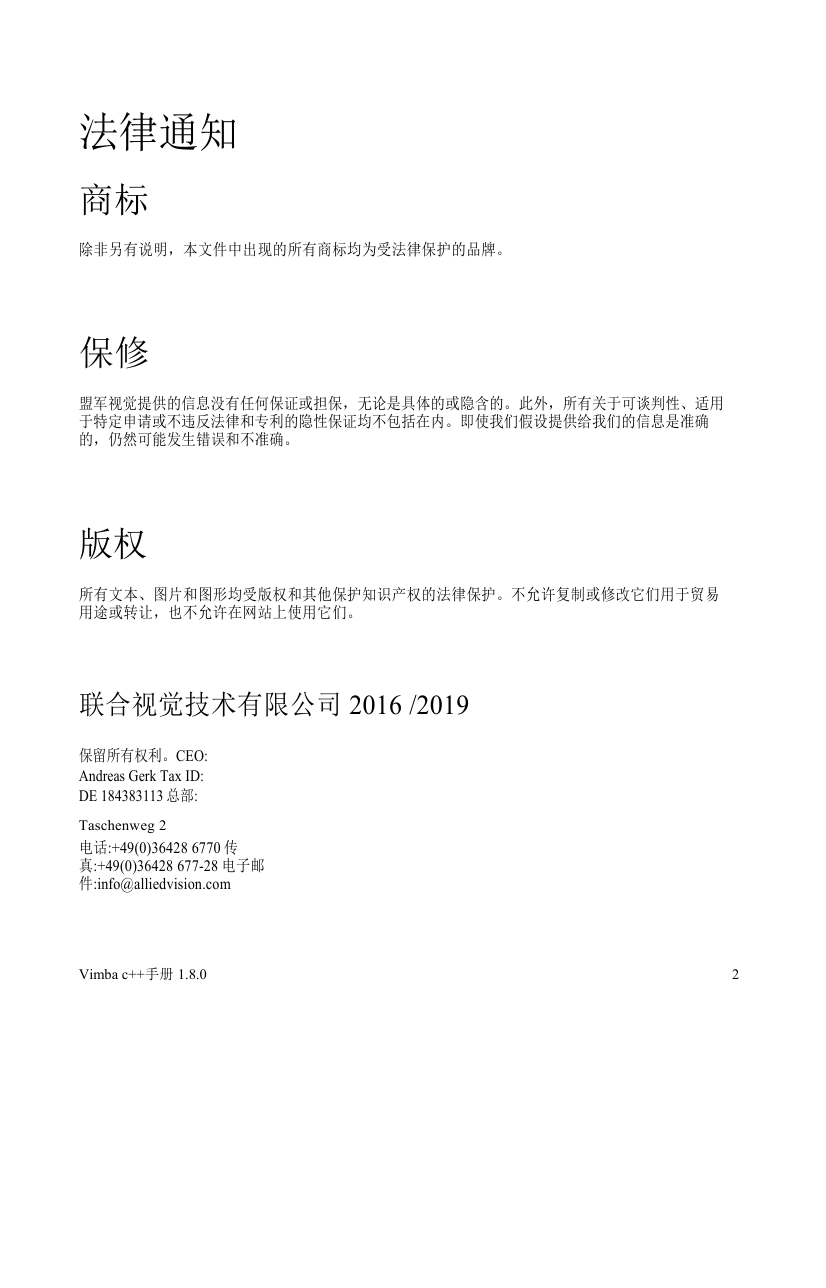 法律通知

商标

除非另有说明，本文件中出现的所有商标均为受法律保护的品牌。

保修

盟军视觉提供的信息没有任何保证或担保，无论是具体的或隐含的。此外，所有关于可谈判性、适用于特定申请或不违反法律和专利的隐性保证均不包括在内。即使我们假设提供给我们的信息是准确的，仍然可能发生错误和不准确。

版权

所有文本、图片和图形均受版权和其他保护知识产权的法律保护。不允许复制或修改它们用于贸易用途或转让，也不允许在网站上使用它们。

联合视觉技术有限公司 2016 /2019

保留所有权利。CEO:
Andreas Gerk Tax ID:
DE 184383113 总部:

Taschenweg 2
电话:+49(0)36428 6770 传
真:+49(0)36428 677-28 电子邮
件:info@alliedvision.com

Vimba c++手册 1.8.0

2